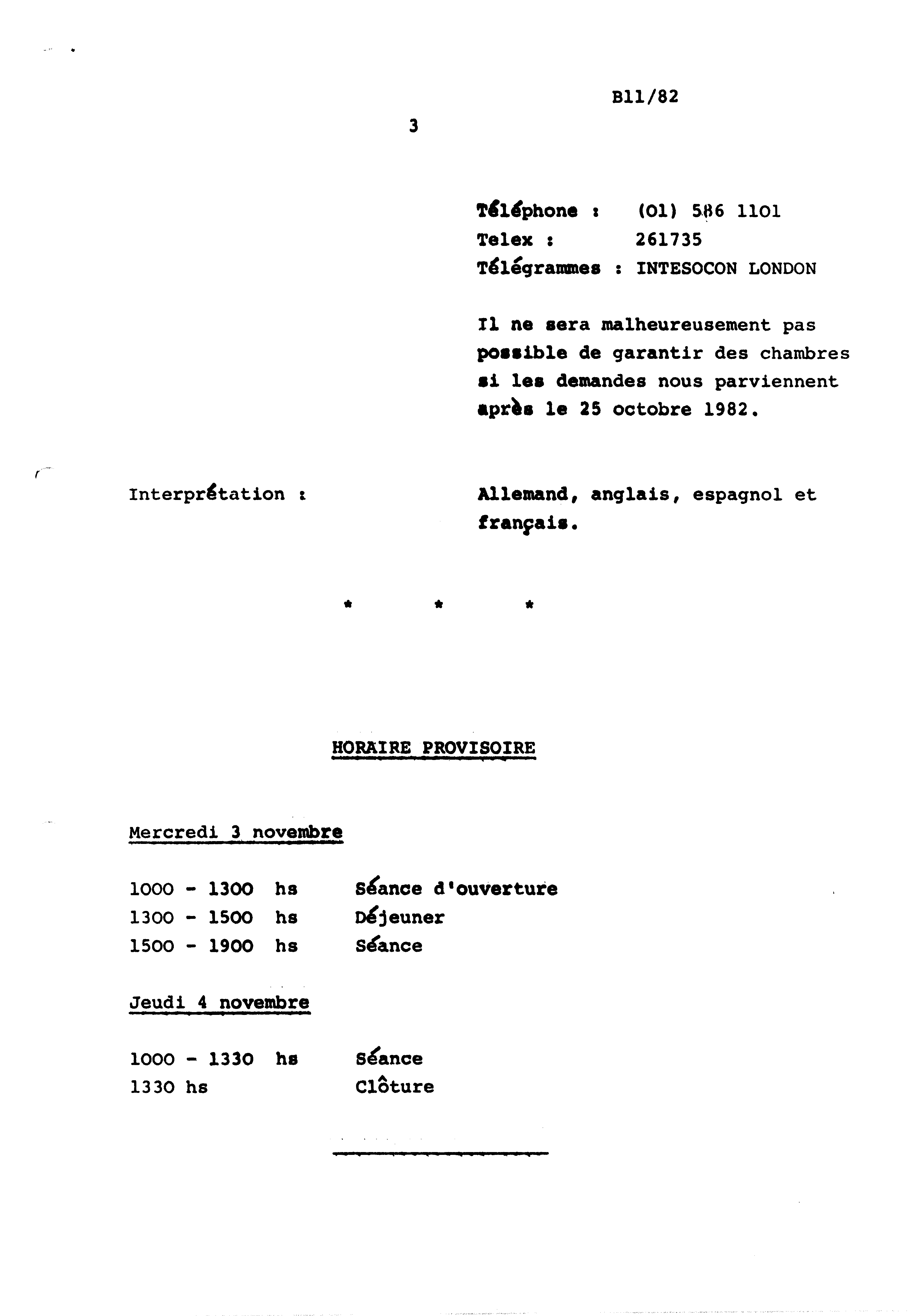 B11/82

3

Téléphone : (01) 586 1101
Telex : 261735
Télégrammes : INTESOCON LONDON

Il ne sera malheureusement pas possible de garantir des chambres si les demandes nous parviennent après le 25 octobre 1982.

Interprétation : Allemand, anglais, espagnol et français.

* * *

HORAIRE PROVISOIRE

Mercredi 3 novembre

1000 - 1300 hs Séance d'ouverture
1300 - 1500 hs Déjeuner
1500 - 1900 hs Séance

Jeudi 4 novembre

1000 - 1330 hs Séance
1330 hs Clôture